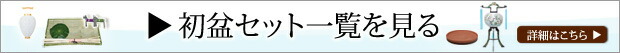 ▶ 初盆セット一覧を見る

詳細はこちら ▶